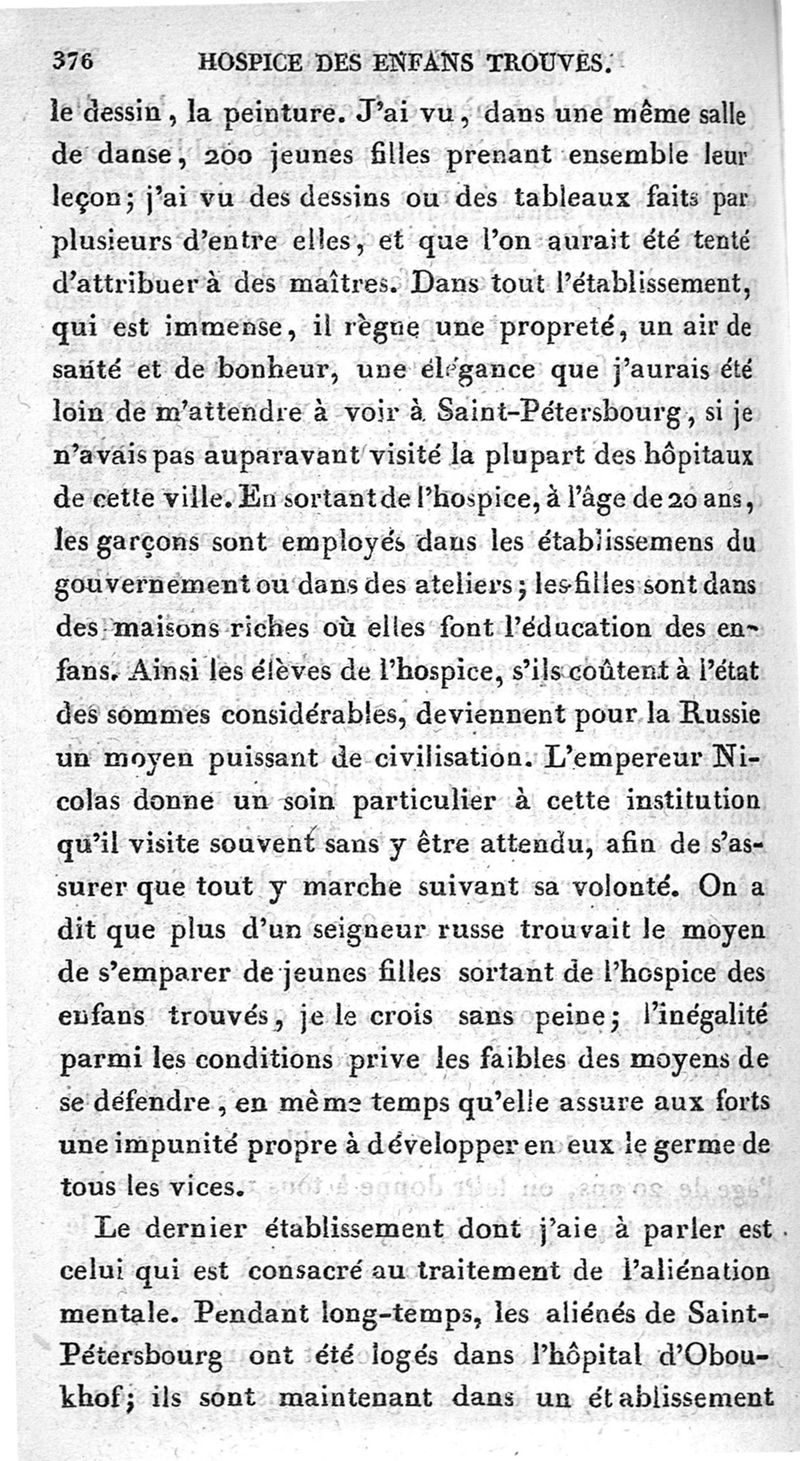 376 HOSPICE DES ENFANS TROUVÉS.

le dessin, la peinture. J'ai vu, dans une même salle de danse, 200 jeunes filles prenant ensemble leur leçon; j'ai vu des dessins ou des tableaux faits par plusieurs d'entre elles, et que l'on aurait été tenté d'attribuer à des maîtres. Dans tout l'établissement, qui est immense, il règne une propreté, un air de santé et de bonheur, une élégance que j'aurais été loin de m'attendre à voir à Saint-Pétersbourg, si je n'avais pas auparavant visité la plupart des hôpitaux de cette ville. En sortant de l'hospice, à l'âge de 20 ans, les garçons sont employés dans les établissemens du gouvernement ou dans des ateliers; les filles sont dans des maisons riches où elles font l'éducation des enfans. Ainsi les élèves de l'hospice, s'ils coûtent à l'état des sommes considérables, deviennent pour la Russie un moyen puissant de civilisation. L'empereur Nicolas donne un soin particulier à cette institution qu'il visite souvent sans y être attendu, afin de s'assurer que tout y marche suivant sa volonté. On a dit que plus d'un seigneur russe trouvait le moyen de s'emparer de jeunes filles sortant de l'hospice des enfans trouvés, je le crois sans peine; l'inégalité parmi les conditions prive les faibles des moyens de se défendre, en même temps qu'elle assure aux forts une impunité propre à développer en eux le germe de tous les vices.

Le dernier établissement dont j'aie à parler est celui qui est consacré au traitement de l'aliénation mentale. Pendant long-temps, les aliénés de Saint-Pétersbourg ont été logés dans l'hôpital d'Oboukhof; ils sont maintenant dans un établissement